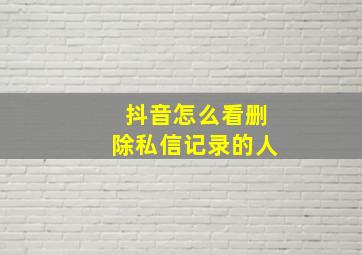 抖音怎么看删除私信记录的人